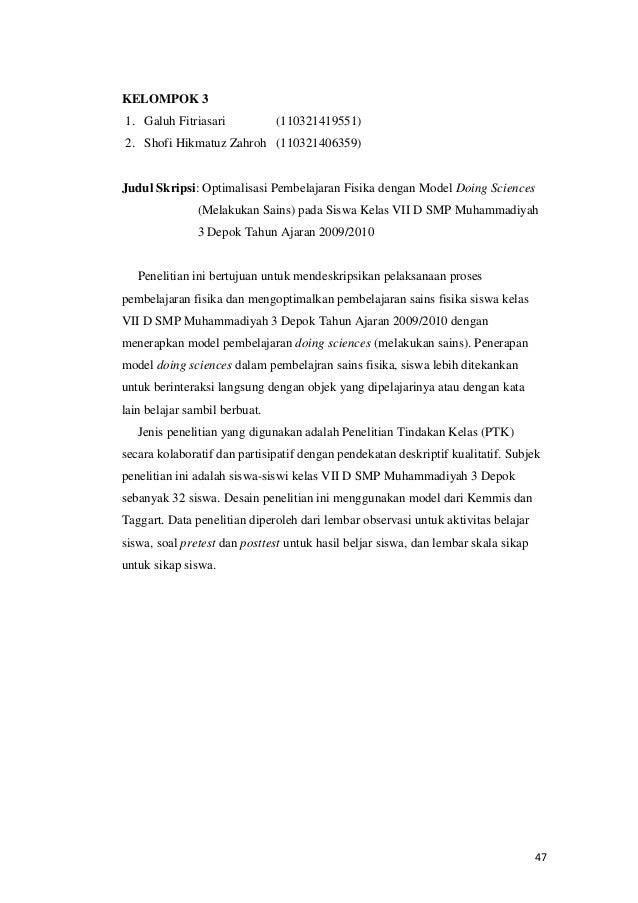 KELOMPOK 3
1. Galuh Fitriasari (110321419551)
2. Shofi Hikmatuz Zahroh (110321406359)

Judul Skripsi: Optimalisasi Pembelajaran Fisika dengan Model Doing Sciences (Melakukan Sains) pada Siswa Kelas VII D SMP Muhammadiyah 3 Depok Tahun Ajaran 2009/2010

Penelitian ini bertujuan untuk mendeskripsikan pelaksanaan proses pembelajaran fisika dan mengoptimalkan pembelajaran sains fisika siswa kelas VII D SMP Muhammadiyah 3 Depok Tahun Ajaran 2009/2010 dengan menerapkan model pembelajaran doing sciences (melakukan sains). Penerapan model doing sciences dalam pembelajran sains fisika, siswa lebih ditekankan untuk berinteraksi langsung dengan objek yang dipelajarinya atau dengan kata lain belajar sambil berbuat.

Jenis penelitian yang digunakan adalah Penelitian Tindakan Kelas (PTK) secara kolaboratif dan partisipatif dengan pendekatan deskriptif kualitatif. Subjek penelitian ini adalah siswa-siswi kelas VII D SMP Muhammadiyah 3 Depok sebanyak 32 siswa. Desain penelitian ini menggunakan model dari Kemmis dan Taggart. Data penelitian diperoleh dari lembar observasi untuk aktivitas belajar siswa, soal pretest dan posttest untuk hasil beljar siswa, dan lembar skala sikap untuk sikap siswa.

47